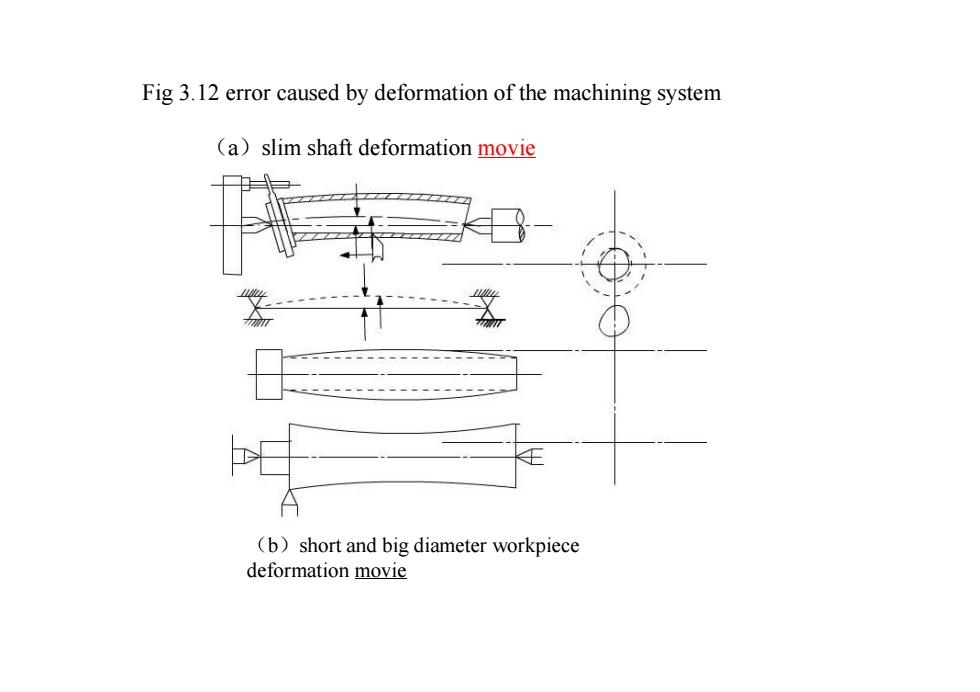 Fig 3.12 error caused by deformation of the machining system

（a）slim shaft deformation movie

（b）short and big diameter workpiece deformation movie